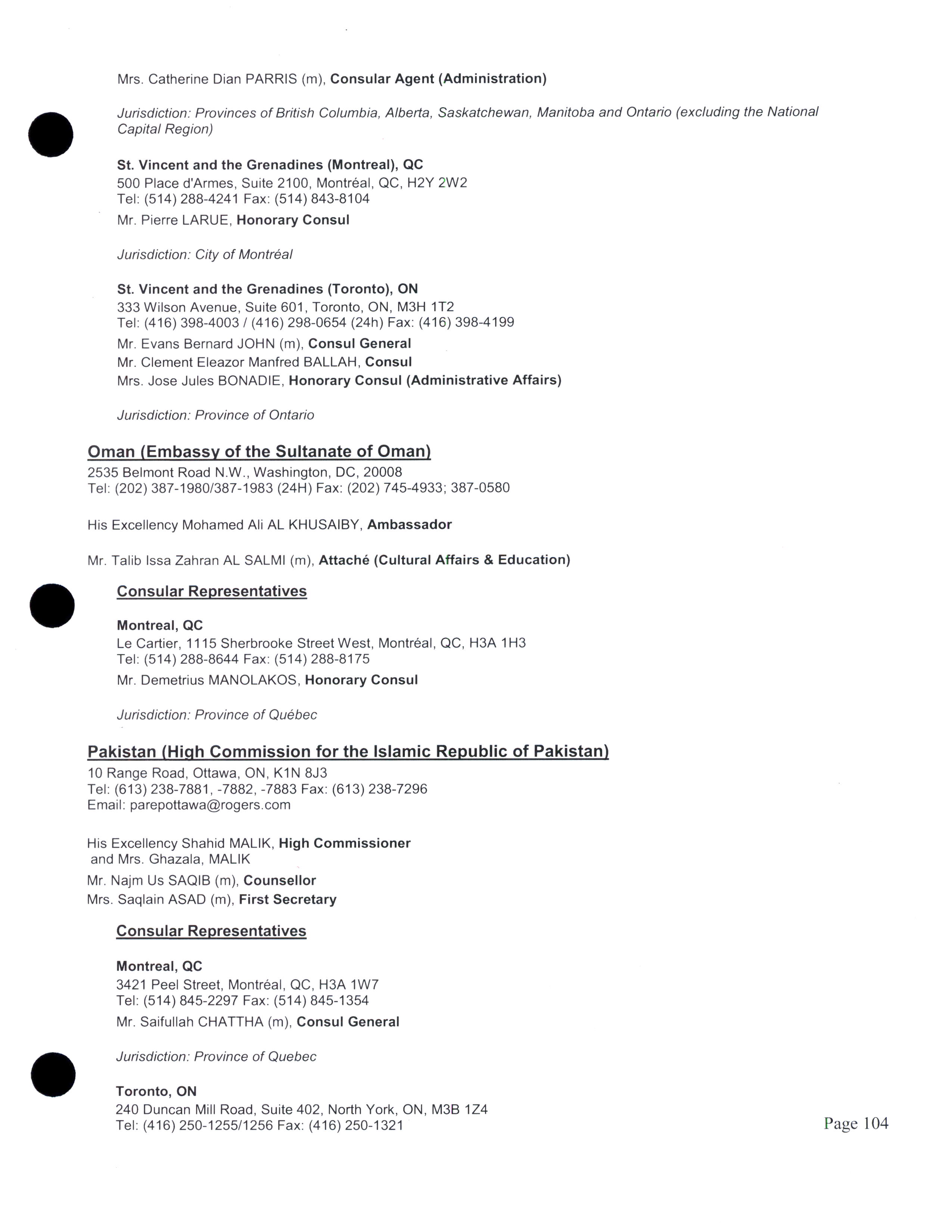 Mrs. Catherine Dian PARRIS (m), Consular Agent (Administration)

Jurisdiction: Provinces of British Columbia, Alberta, Saskatchewan, Manitoba and Ontario (excluding the National Capital Region)

St. Vincent and the Grenadines (Montreal), QC
500 Place d'Armes, Suite 2100, Montréal, QC, H2Y 2W2
Tel: (514) 288-4241 Fax: (514) 843-8104
Mr. Pierre LARUE, Honorary Consul

Jurisdiction: City of Montréal

St. Vincent and the Grenadines (Toronto), ON
333 Wilson Avenue, Suite 601, Toronto, ON, M3H 1T2
Tel: (416) 398-4003 / (416) 298-0654 (24h) Fax: (416) 398-4199
Mr. Evans Bernard JOHN (m), Consul General
Mr. Clement Eleazor Manfred BALLAH, Consul
Mrs. Jose Jules BONADIE, Honorary Consul (Administrative Affairs)

Jurisdiction: Province of Ontario

Oman (Embassy of the Sultanate of Oman)
2535 Belmont Road N.W., Washington, DC, 20008
Tel: (202) 387-1980/387-1983 (24H) Fax: (202) 745-4933; 387-0580

His Excellency Mohamed Ali AL KHUSAIBY, Ambassador

Mr. Talib Issa Zahran AL SALMI (m), Attaché (Cultural Affairs & Education)

Consular Representatives

Montreal, QC
Le Cartier, 1115 Sherbrooke Street West, Montréal, QC, H3A 1H3
Tel: (514) 288-8644 Fax: (514) 288-8175
Mr. Demetrius MANOLAKOS, Honorary Consul

Jurisdiction: Province of Québec

Pakistan (High Commission for the Islamic Republic of Pakistan)
10 Range Road, Ottawa, ON, K1N 8J3
Tel: (613) 238-7881, -7882, -7883 Fax: (613) 238-7296
Email: parepottawa@rogers.com

His Excellency Shahid MALIK, High Commissioner
and Mrs. Ghazala, MALIK
Mr. Najm Us SAQIB (m), Counsellor
Mrs. Saqlain ASAD (m), First Secretary

Consular Representatives

Montreal, QC
3421 Peel Street, Montréal, QC, H3A 1W7
Tel: (514) 845-2297 Fax: (514) 845-1354
Mr. Saifullah CHATTHA (m), Consul General

Jurisdiction: Province of Quebec

Toronto, ON
240 Duncan Mill Road, Suite 402, North York, ON, M3B 1Z4
Tel: (416) 250-1255/1256 Fax: (416) 250-1321

Page 104